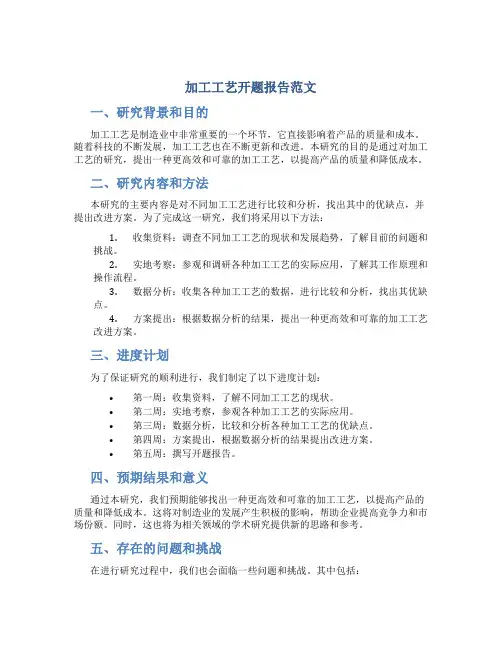 加工工艺开题报告范文

一、研究背景和目的

加工工艺是制造业中非常重要的一个环节，它直接影响着产品的质量和成本。随着科技的不断发展，加工工艺也在不断更新和改进。本研究的目的是通过对加工工艺的研究，提出一种更高效和可靠的加工工艺，以提高产品的质量和降低成本。

二、研究内容和方法

本研究的主要内容是对不同加工工艺进行比较和分析，找出其中的优缺点，并提出改进方案。为了完成这一研究，我们将采用以下方法：

1. 收集资料：调查不同加工工艺的现状和发展趋势，了解目前的问题和挑战。
2. 实地考察：参观和调研各种加工工艺的实际应用，了解其工作原理和操作流程。
3. 数据分析：收集各种加工工艺的数据，进行比较和分析，找出其优缺点。
4. 方案提出：根据数据分析的结果，提出一种更高效和可靠的加工工艺改进方案。

三、进度计划

为了保证研究的顺利进行，我们制定了以下进度计划：

• 第一周：收集资料，了解不同加工工艺的现状。
• 第二周：实地考察，参观各种加工工艺的实际应用。
• 第三周：数据分析，比较和分析各种加工工艺的优缺点。
• 第四周：方案提出，根据数据分析的结果提出改进方案。
• 第五周：撰写开题报告。

四、预期结果和意义

通过本研究，我们预期能够找出一种更高效和可靠的加工工艺，以提高产品的质量和降低成本。这将对制造业的发展产生积极的影响，帮助企业提高竞争力和市场份额。同时，这也将为相关领域的学术研究提供新的思路和参考。

五、存在的问题和挑战

在进行研究过程中，我们也会面临一些问题和挑战。其中包括：